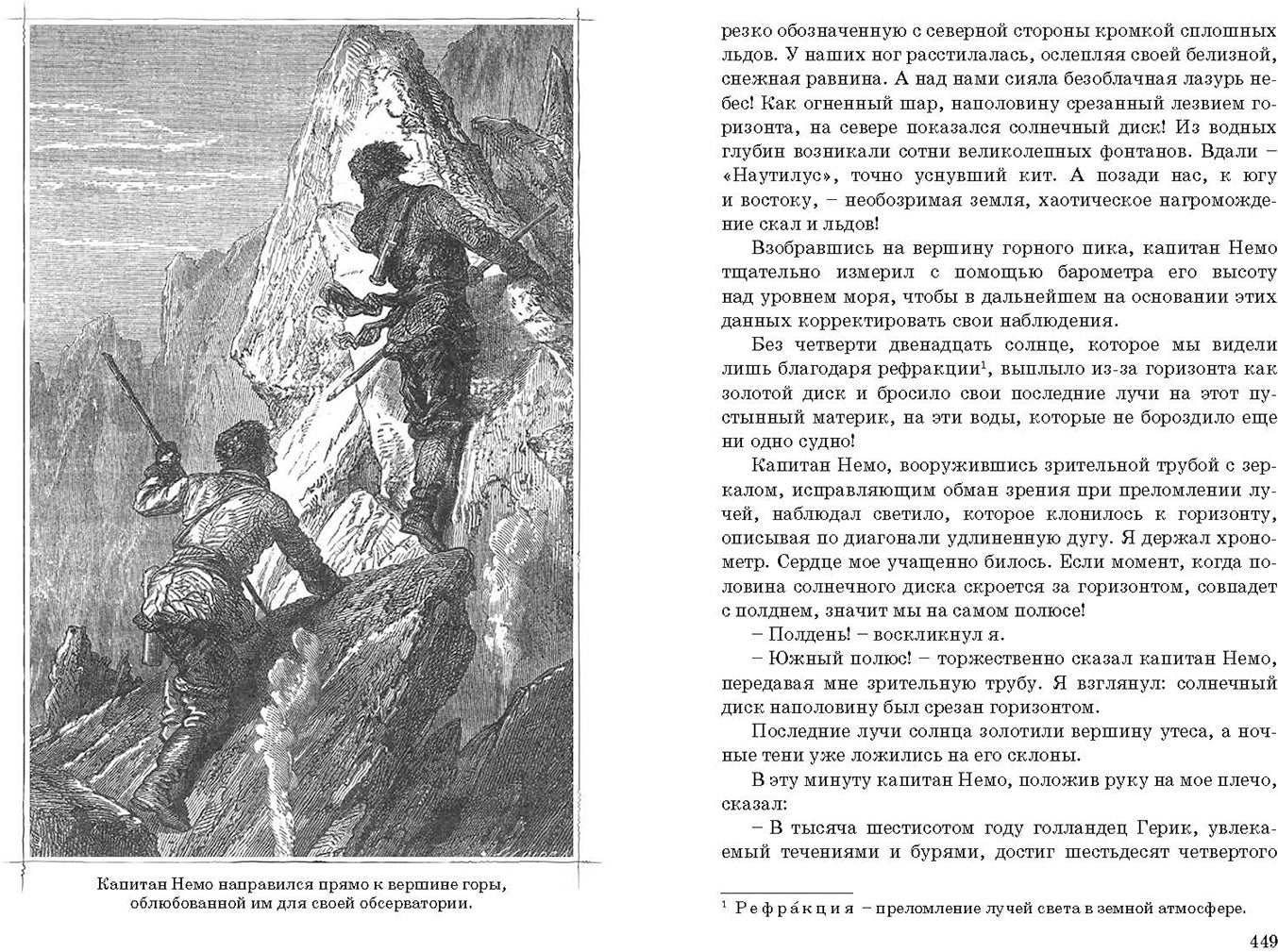 Капитан Немо направился прямо к вершине горы, облюбованной им для своей обсерватории.

резко обозначенную с северной стороны кромкой сплошных льдов. У наших ног расстилалась, ослепляя своей белизной, снежная равнина. А над нами сияла безоблачная лазурь небес! Как огненный шар, наполовину срезанный лезвием горизонта, на севере показался солнечный диск! Из водных глубин возникали сотни великолепных фонтанов. Вдали – «Наутилус», точно уснувший кит. А позади нас, к югу и востоку, – необозримая земля, хаотическое нагромождение скал и льдов!

Взобравшись на вершину горного пика, капитан Немо тщательно измерил с помощью барометра его высоту над уровнем моря, чтобы в дальнейшем на основании этих данных корректировать свои наблюдения.

Без четверти двенадцать солнце, которое мы видели лишь благодаря рефракции$^1$, выплыло из-за горизонта как золотой диск и бросило свои последние лучи на этот пустынный материк, на эти воды, которые не бороздило еще ни одно судно!

Капитан Немо, вооружившись зрительной трубой с зеркалом, исправляющим обман зрения при преломлении лучей, наблюдал светило, которое клонилось к горизонту, описывая по диагонали удлиненную дугу. Я держал хронометр. Сердце мое учащенно билось. Если момент, когда половина солнечного диска скроется за горизонтом, совпадет с полднем, значит мы на самом полюсе!

– Полдень! – воскликнул я.

– Южный полюс! – торжественно сказал капитан Немо, передавая мне зрительную трубу. Я взглянул: солнечный диск наполовину был срезан горизонтом.

Последние лучи солнца золотили вершину утеса, а ночные тени уже ложились на его склоны.

В эту минуту капитан Немо, положив руку на мое плечо, сказал:

– В тысяча шестисотом году голландец Герик, увлекаемый течениями и бурями, достиг шестьдесят четвертого

$^1$ Рефра́кция – преломление лучей света в земной атмосфере.

449